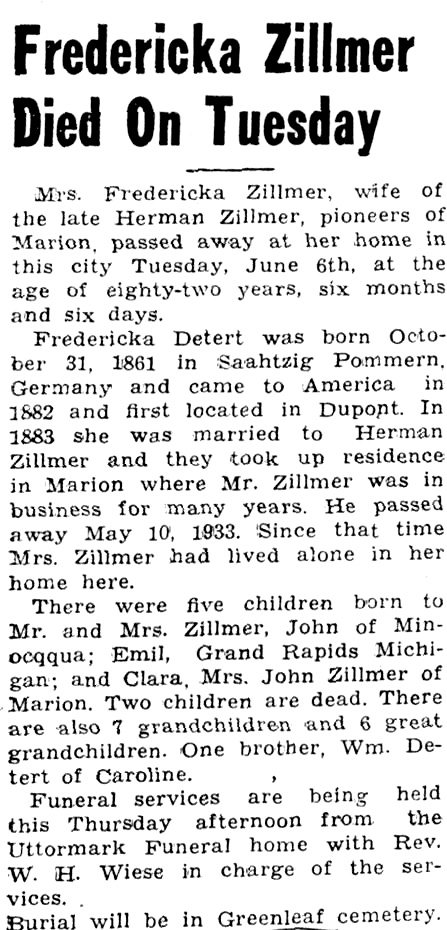 Fredericka Zillmer Died On Tuesday

Mrs. Fredericka Zillmer, wife of the late Herman Zillmer, pioneers of Marion, passed away at her home in this city Tuesday, June 6th, at the age of eighty-two years, six months and six days.

Fredericka Detert was born October 31, 1861 in Saahtzig Pommern, Germany and came to America in 1882 and first located in Dupont. In 1883 she was married to Herman Zillmer and they took up residence in Marion where Mr. Zillmer was in business for many years. He passed away May 10, 1933. Since that time Mrs. Zillmer had lived alone in her home here.

There were five children born to Mr. and Mrs. Zillmer, John of Minocqqua; Emil, Grand Rapids Michigan; and Clara, Mrs. John Zillmer of Marion. Two children are dead. There are also 7 grandchildren and 6 great grandchildren. One brother, Wm. Detert of Caroline.

Funeral services are being held this Thursday afternoon from the Uttormark Funeral home with Rev. W. H. Wiese in charge of the services.

Burial will be in Greenleaf cemetery.